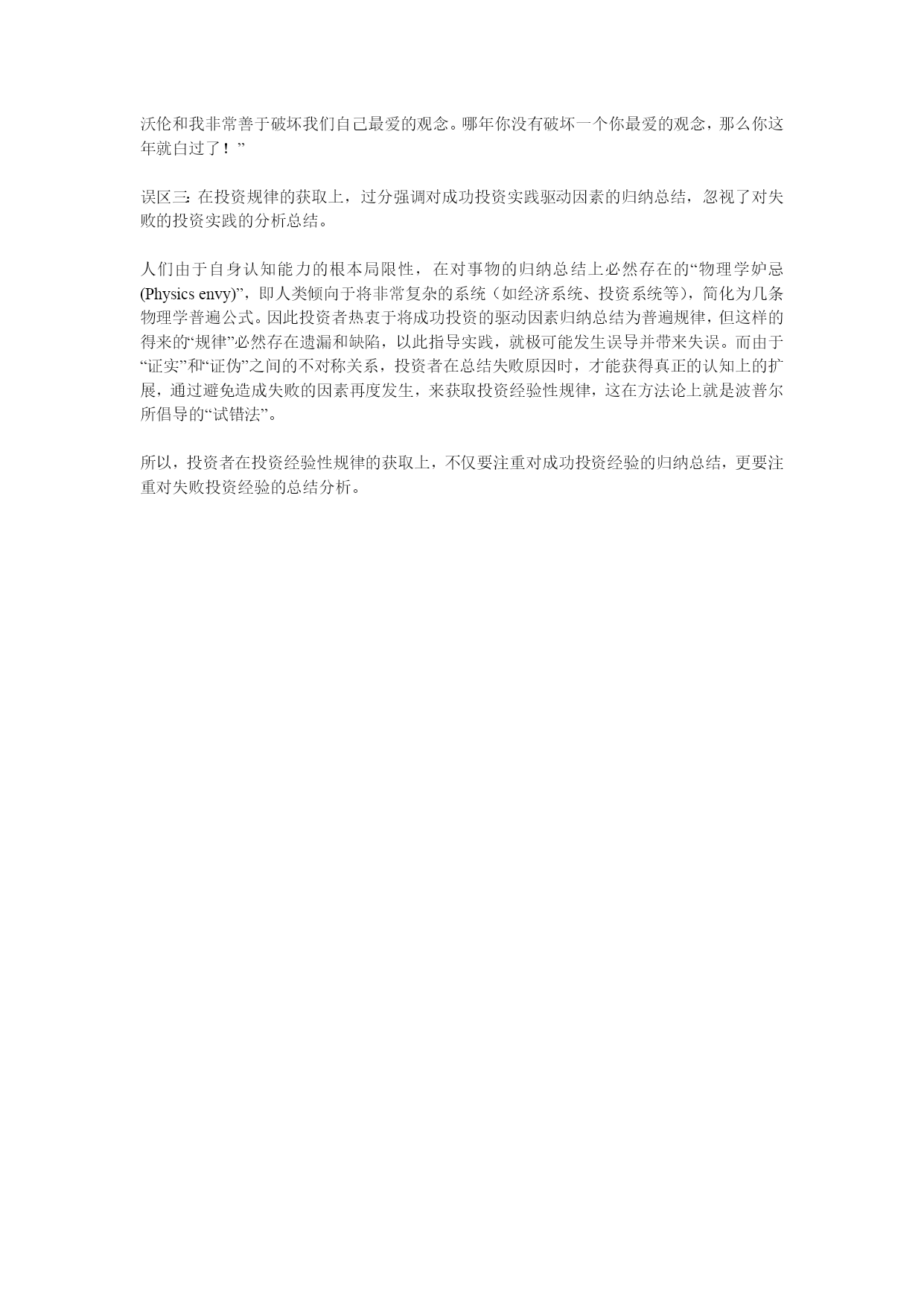 沃伦和我非常善于破坏我们自己最爱的观念。哪年你没有破坏一个你最爱的观念，那么你这年就白过了！”

误区三：在投资规律的获取上，过分强调对成功投资实践驱动因素的归纳总结，忽视了对失败的投资实践的分析总结。

人们由于自身认知能力的根本局限性，在对事物的归纳总结上必然存在的“物理学妒忌(Physics envy)”，即人类倾向于将非常复杂的系统（如经济系统、投资系统等），简化为几条物理学普遍公式。因此投资者热衷于将成功投资的驱动因素归纳总结为普遍规律，但这样的得来的“规律”必然存在遗漏和缺陷，以此指导实践，就极可能发生误导并带来失误。而由于“证实”和“证伪”之间的不对称关系，投资者在总结失败原因时，才能获得真正的认知上的扩展，通过避免造成失败的因素再度发生，来获取投资经验性规律，这在方法论上就是波普尔所倡导的“试错法”。

所以，投资者在投资经验性规律的获取上，不仅要注重对成功投资经验的归纳总结，更要注重对失败投资经验的总结分析。